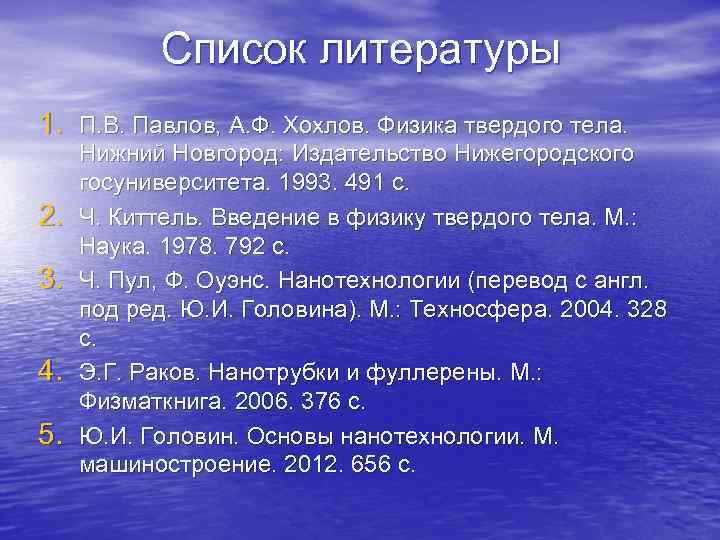 Список литературы

1. П.В. Павлов, А.Ф. Хохлов. Физика твердого тела. Нижний Новгород: Издательство Нижегородского госуниверситета. 1993. 491 с.
2. Ч. Киттель. Введение в физику твердого тела. М.: Наука. 1978. 792 с.
3. Ч. Пул, Ф. Оуэнс. Нанотехнологии (перевод с англ. под ред. Ю.И. Головина). М.: Техносфера. 2004. 328 с.
4. Э.Г. Раков. Нанотрубки и фуллерены. М.: Физматкнига. 2006. 376 с.
5. Ю.И. Головин. Основы нанотехнологии. М. машиностроение. 2012. 656 с.